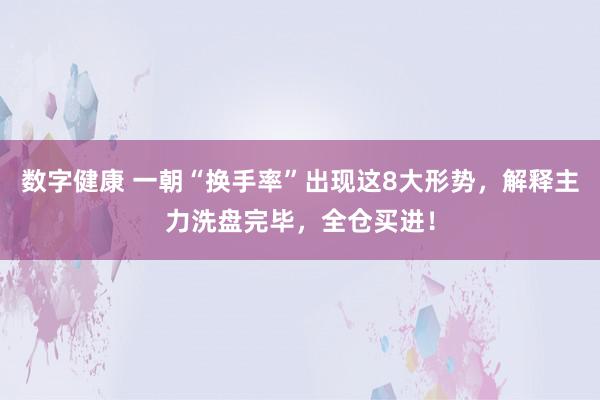 数字健康 一朝“换手率”出现这8大形势，解释主力洗盘完毕，全仓买进！